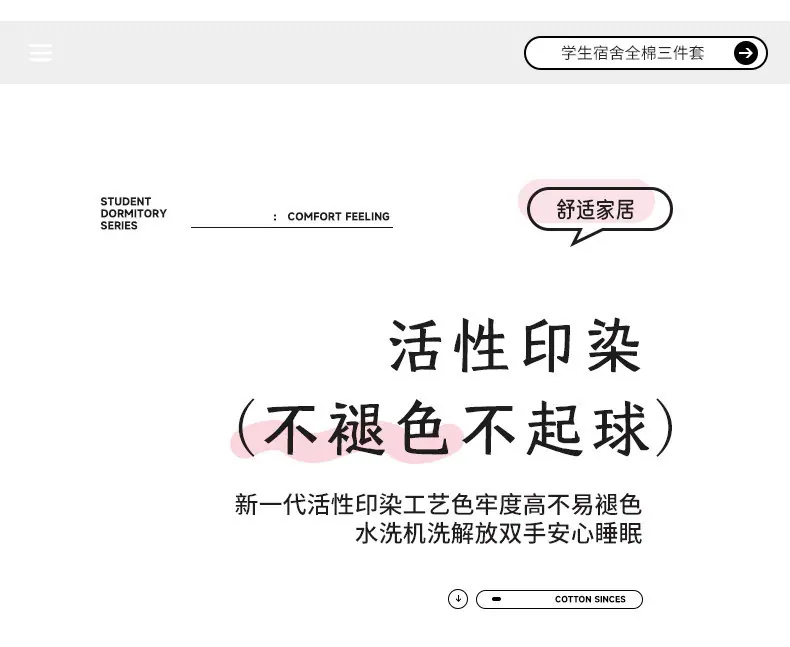 学生宿舍全棉三件套

STUDENT
DORMITORY
SERIES

: COMFORT FEELING

舒适家居

活性印染
(不褪色不起球)

新一代活性印染工艺色牢度高不易褪色
水洗机洗解放双手安心睡眠

COTTON SINCES